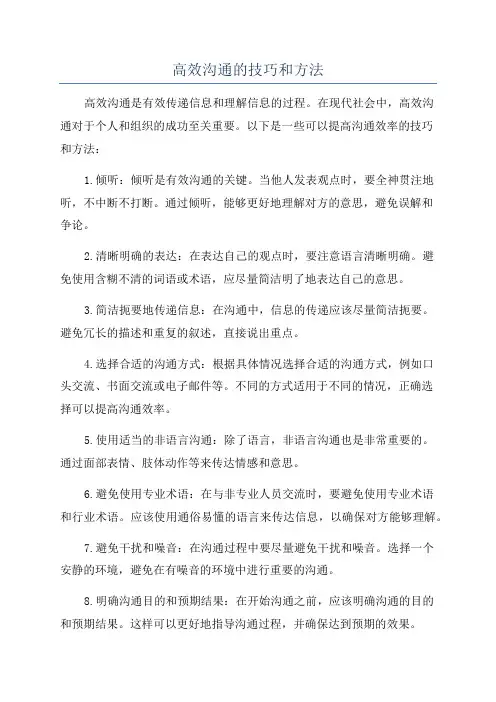 高效沟通的技巧和方法

高效沟通是有效传递信息和理解信息的过程。在现代社会中，高效沟通对于个人和组织的成功至关重要。以下是一些可以提高沟通效率的技巧和方法：

1.倾听：倾听是有效沟通的关键。当他人发表观点时，要全神贯注地听，不中断不打断。通过倾听，能够更好地理解对方的意思，避免误解和争论。

2.清晰明确的表达：在表达自己的观点时，要注意语言清晰明确。避免使用含糊不清的词语或术语，应尽量简洁明了地表达自己的意思。

3.简洁扼要地传递信息：在沟通中，信息的传递应该尽量简洁扼要。避免冗长的描述和重复的叙述，直接说出重点。

4.选择合适的沟通方式：根据具体情况选择合适的沟通方式，例如口头交流、书面交流或电子邮件等。不同的方式适用于不同的情况，正确选择可以提高沟通效率。

5.使用适当的非语言沟通：除了语言，非语言沟通也是非常重要的。通过面部表情、肢体动作等来传达情感和意思。

6.避免使用专业术语：在与非专业人员交流时，要避免使用专业术语和行业术语。应该使用通俗易懂的语言来传达信息，以确保对方能够理解。

7.避免干扰和噪音：在沟通过程中要尽量避免干扰和噪音。选择一个安静的环境，避免在有噪音的环境中进行重要的沟通。

8.明确沟通目的和预期结果：在开始沟通之前，应该明确沟通的目的和预期结果。这样可以更好地指导沟通过程，并确保达到预期的效果。